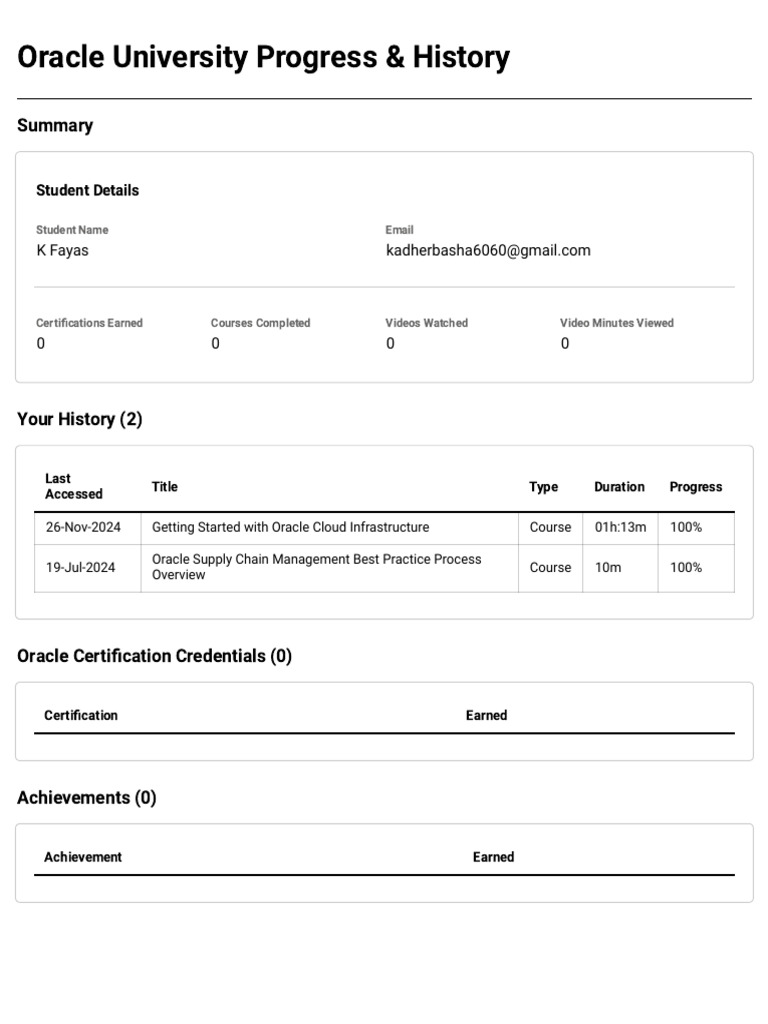 Oracle University Progress & History

Summary

Student Details

Student Name
K Fayas

Email
kadherbasha6060@gmail.com

Certifications Earned
0

Courses Completed
0

Videos Watched
0

Video Minutes Viewed
0

Your History (2)

| Last Accessed | Title | Type | Duration | Progress |
|---|---|---|---|---|
| 26-Nov-2024 | Getting Started with Oracle Cloud Infrastructure | Course | 01h:13m | 100% |
| 19-Jul-2024 | Oracle Supply Chain Management Best Practice Process Overview | Course | 10m | 100% |

Oracle Certification Credentials (0)

| Certification | Earned |
|---|---|

Achievements (0)

| Achievement | Earned |
|---|---|